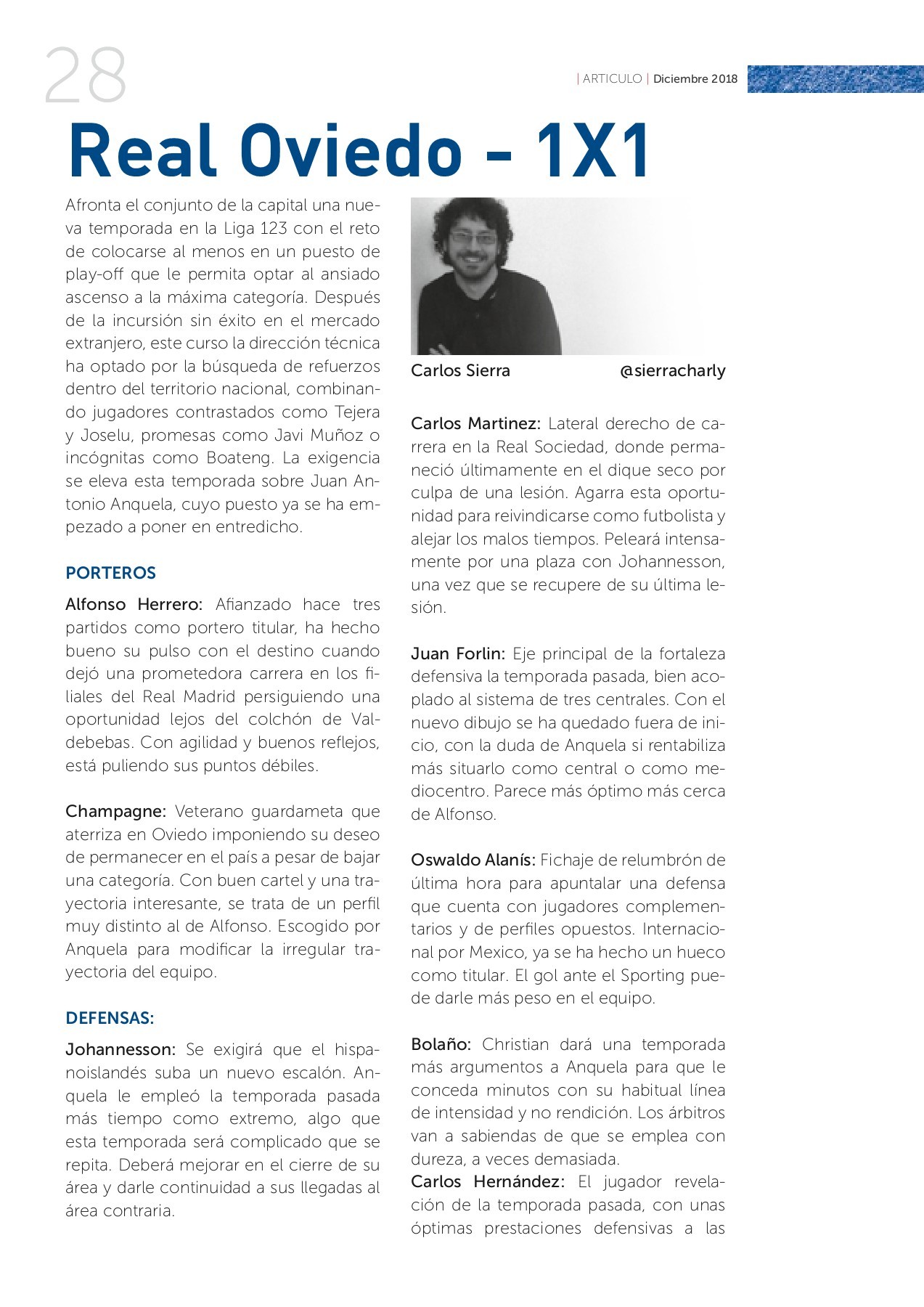 28

| ARTICULO | Diciembre 2018

Real Oviedo - 1X1

Afronta el conjunto de la capital una nueva temporada en la Liga 123 con el reto de colocarse al menos en un puesto de play-off que le permita optar al ansiado ascenso a la máxima categoría. Después de la incursión sin éxito en el mercado extranjero, este curso la dirección técnica ha optado por la búsqueda de refuerzos dentro del territorio nacional, combinando jugadores contrastados como Tejera y Joselu, promesas como Javi Muñoz o incógnitas como Boateng. La exigencia se eleva esta temporada sobre Juan Antonio Anquela, cuyo puesto ya se ha empezado a poner en entredicho.

PORTEROS

Alfonso Herrero: Afianzado hace tres partidos como portero titular, ha hecho bueno su pulso con el destino cuando dejó una prometedora carrera en los filiales del Real Madrid persiguiendo una oportunidad lejos del colchón de Valdebebas. Con agilidad y buenos reflejos, está puliendo sus puntos débiles.

Champagne: Veterano guardameta que aterriza en Oviedo imponiendo su deseo de permanecer en el país a pesar de bajar una categoría. Con buen cartel y una trayectoria interesante, se trata de un perfil muy distinto al de Alfonso. Escogido por Anquela para modificar la irregular trayectoria del equipo.

DEFENSAS:

Johannesson: Se exigirá que el hispanoislandés suba un nuevo escalón. Anquela le empleó la temporada pasada más tiempo como extremo, algo que esta temporada será complicado que se repita. Deberá mejorar en el cierre de su área y darle continuidad a sus llegadas al área contraria.

Carlos Sierra @sierracharly

Carlos Martinez: Lateral derecho de carrera en la Real Sociedad, donde permaneció últimamente en el dique seco por culpa de una lesión. Agarra esta oportunidad para reivindicarse como futbolista y alejar los malos tiempos. Peleará intensamente por una plaza con Johannesson, una vez que se recupere de su última lesión.

Juan Forlin: Eje principal de la fortaleza defensiva la temporada pasada, bien acoplado al sistema de tres centrales. Con el nuevo dibujo se ha quedado fuera de inicio, con la duda de Anquela si rentabiliza más situarlo como central o como mediocentro. Parece más óptimo más cerca de Alfonso.

Oswaldo Alanís: Fichaje de relumbrón de última hora para apuntalar una defensa que cuenta con jugadores complementarios y de perfiles opuestos. Internacional por Mexico, ya se ha hecho un hueco como titular. El gol ante el Sporting puede darle más peso en el equipo.

Bolaño: Christian dará una temporada más argumentos a Anquela para que le conceda minutos con su habitual línea de intensidad y no rendición. Los árbitros van a sabiendas de que se emplea con dureza, a veces demasiada.
Carlos Hernández: El jugador revelación de la temporada pasada, con unas óptimas prestaciones defensivas a las